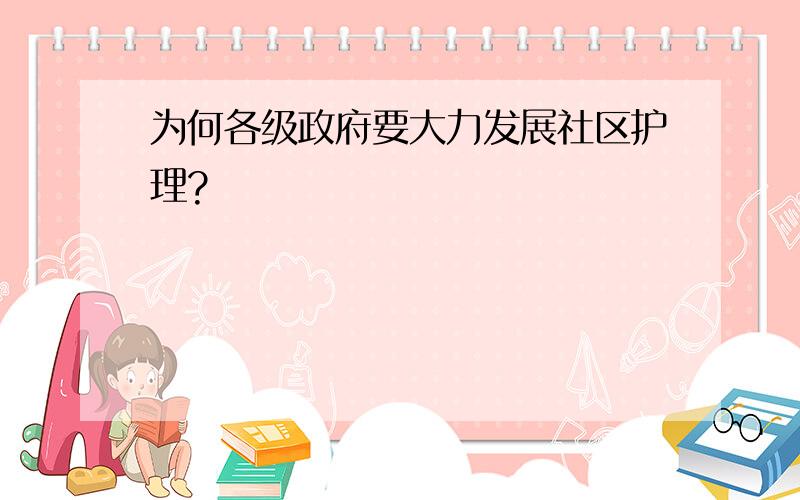 为何各级政府要大力发展社区护理?